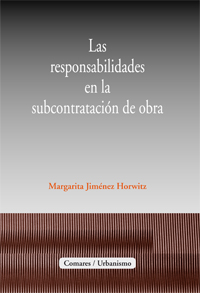 Las responsabilidades en la subcontratación de obra

Margarita Jiménez Horwitz

Comares / Urbanismo